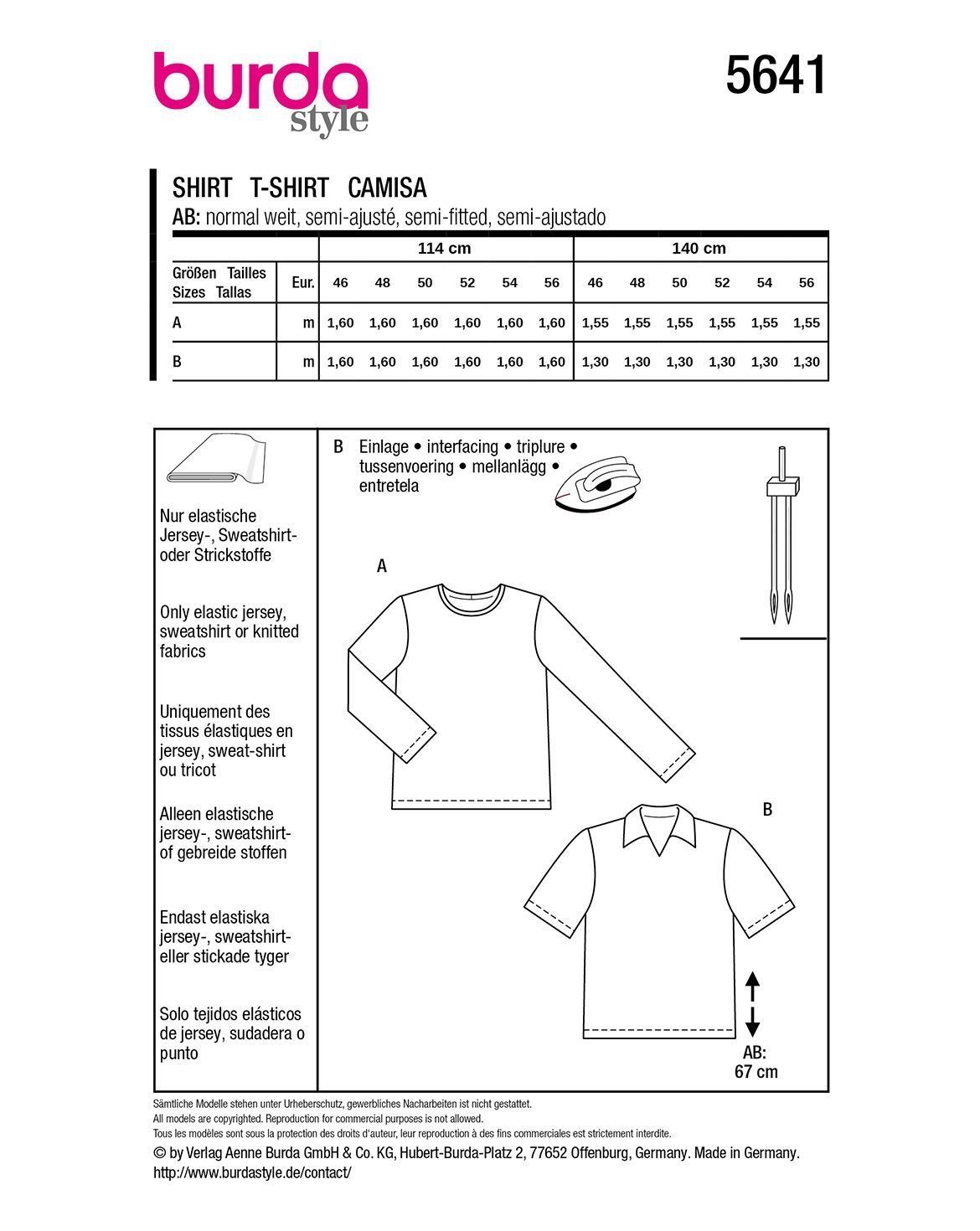 burda
style

5641

SHIRT T-SHIRT CAMISA
AB: normal weit, semi-ajusté, semi-fitted, semi-ajustado

| | | 114 cm | | | | | | 140 cm | | | | | |
|---|---|---|---|---|---|---|---|---|---|---|---|---|---|
| Größen Tailles Sizes Tallas | Eur. | 46 | 48 | 50 | 52 | 54 | 56 | 46 | 48 | 50 | 52 | 54 | 56 |
| A | m | 1,60 | 1,60 | 1,60 | 1,60 | 1,60 | 1,60 | 1,55 | 1,55 | 1,55 | 1,55 | 1,55 | 1,55 |
| B | m | 1,60 | 1,60 | 1,60 | 1,60 | 1,60 | 1,60 | 1,30 | 1,30 | 1,30 | 1,30 | 1,30 | 1,30 |

Nur elastische Jersey-, Sweatshirt- oder Strickstoffe

Only elastic jersey, sweatshirt or knitted fabrics

Uniquement des tissus élastiques en jersey, sweat-shirt ou tricot

Alleen elastische jersey-, sweatshirt- of gebreide stoffen

Endast elastiska jersey-, sweatshirt- eller stickade tyger

Solo tejidos elásticos de jersey, sudadera o punto

B Einlage • interfacing • triplure • tussenvoering • mellanlägg • entretela

A

B

AB:
67 cm

Sämtliche Modelle stehen unter Urheberschutz, gewerbliches Nacharbeiten ist nicht gestattet.
All models are copyrighted. Reproduction for commercial purposes is not allowed.
Tous les modèles sont sous la protection des droits d'auteur, leur reproduction à des fins commerciales est strictement interdite.
© by Verlag Aenne Burda GmbH & Co. KG, Hubert-Burda-Platz 2, 77652 Offenburg, Germany. Made in Germany.
http://www.burdastyle.de/contact/